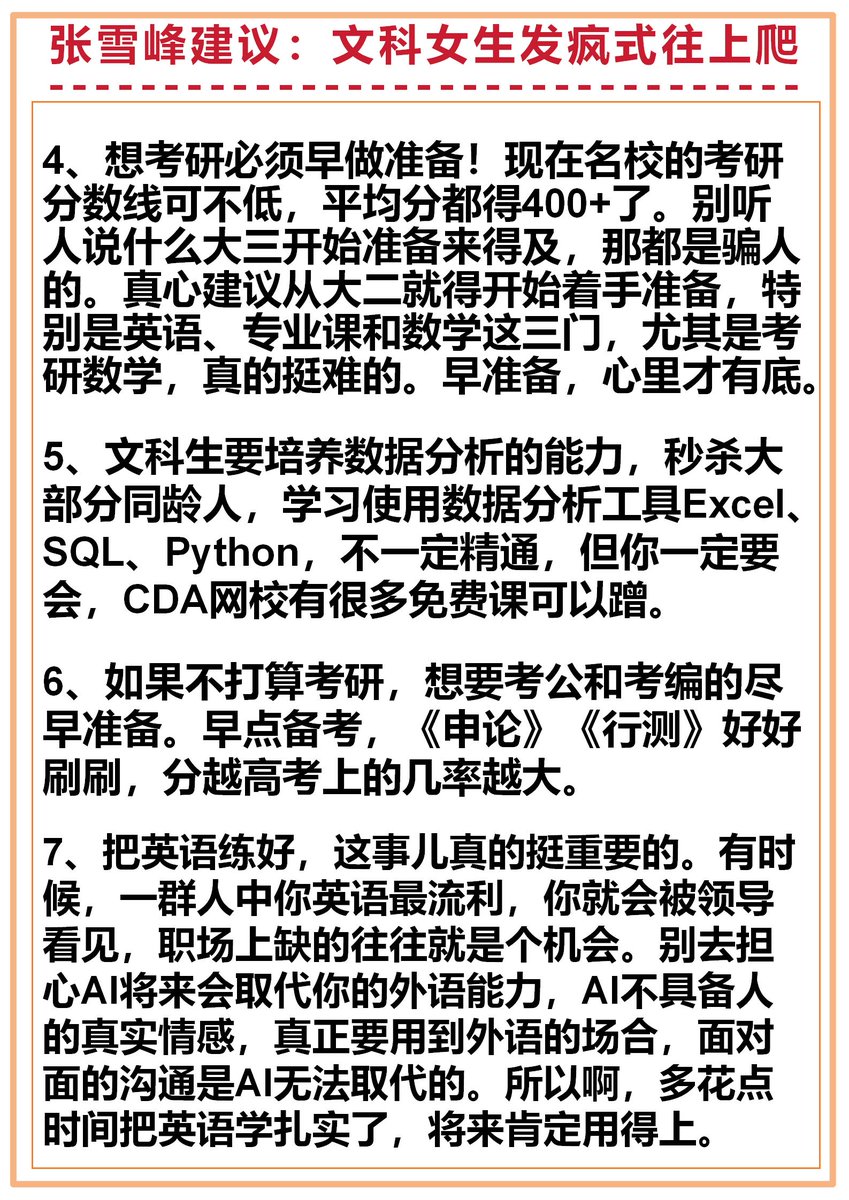 张雪峰建议：文科女生发疯式往上爬

4、想考研必须早做准备！现在名校的考研分数线可不低，平均分都得400+了。别听人说什么大三开始准备来得及，那都是骗人的。真心建议从大二就得开始着手准备，特别是英语、专业课和数学这三门，尤其是考研数学，真的挺难的。早准备，心里才有底。

5、文科生要培养数据分析的能力，秒杀大部分同龄人，学习使用数据分析工具Excel、SQL、Python，不一定精通，但你一定要会，CDA网校有很多免费课可以蹭。

6、如果不打算考研，想要考公和考编的尽早准备。早点备考，《申论》《行测》好好刷刷，分越高考上的几率越大。

7、把英语练好，这事儿真的挺重要的。有时候，一群人中你英语最流利，你就会被领导看见，职场上缺的往往就是个机会。别去担心AI将来会取代你的外语能力，AI不具备人的真实情感，真正要用到外语的场合，面对面的沟通是AI无法取代的。所以啊，多花点时间把英语学扎实了，将来肯定用得上。